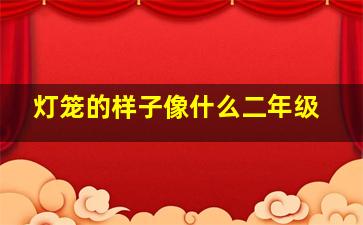 灯笼的样子像什么二年级